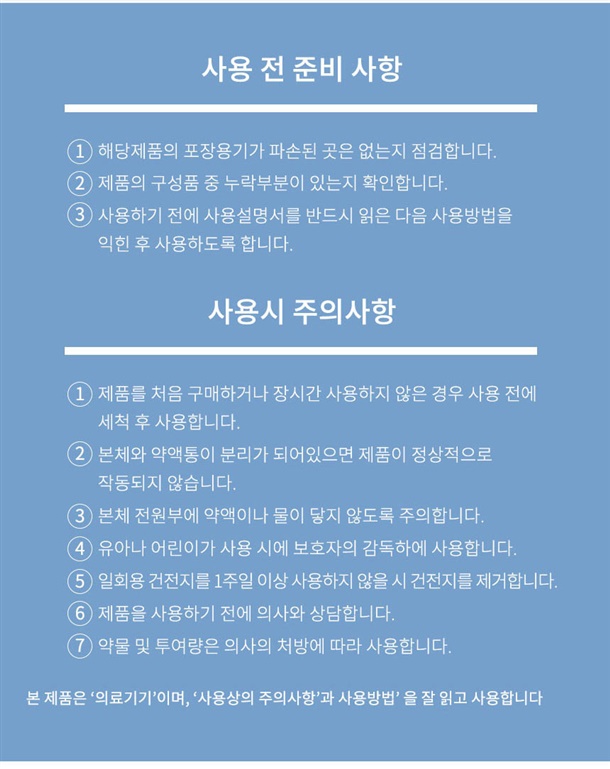 사용 전 준비 사항

① 해당제품의 포장용기가 파손된 곳은 없는지 점검합니다.
② 제품의 구성품 중 누락부분이 있는지 확인합니다.
③ 사용하기 전에 사용설명서를 반드시 읽은 다음 사용방법을 익힌 후 사용하도록 합니다.

사용시 주의사항

① 제품를 처음 구매하거나 장시간 사용하지 않은 경우 사용 전에 세척 후 사용합니다.
② 본체와 약액통이 분리가 되어있으면 제품이 정상적으로 작동되지 않습니다.
③ 본체 전원부에 약액이나 물이 닿지 않도록 주의합니다.
④ 유아나 어린이가 사용 시에 보호자의 감독하에 사용합니다.
⑤ 일회용 건전지를 1주일 이상 사용하지 않을 시 건전지를 제거합니다.
⑥ 제품을 사용하기 전에 의사와 상담합니다.
⑦ 약물 및 투여량은 의사의 처방에 따라 사용합니다.

본 제품은 '의료기기'이며, '사용상의 주의사항'과 사용방법' 을 잘 읽고 사용합니다